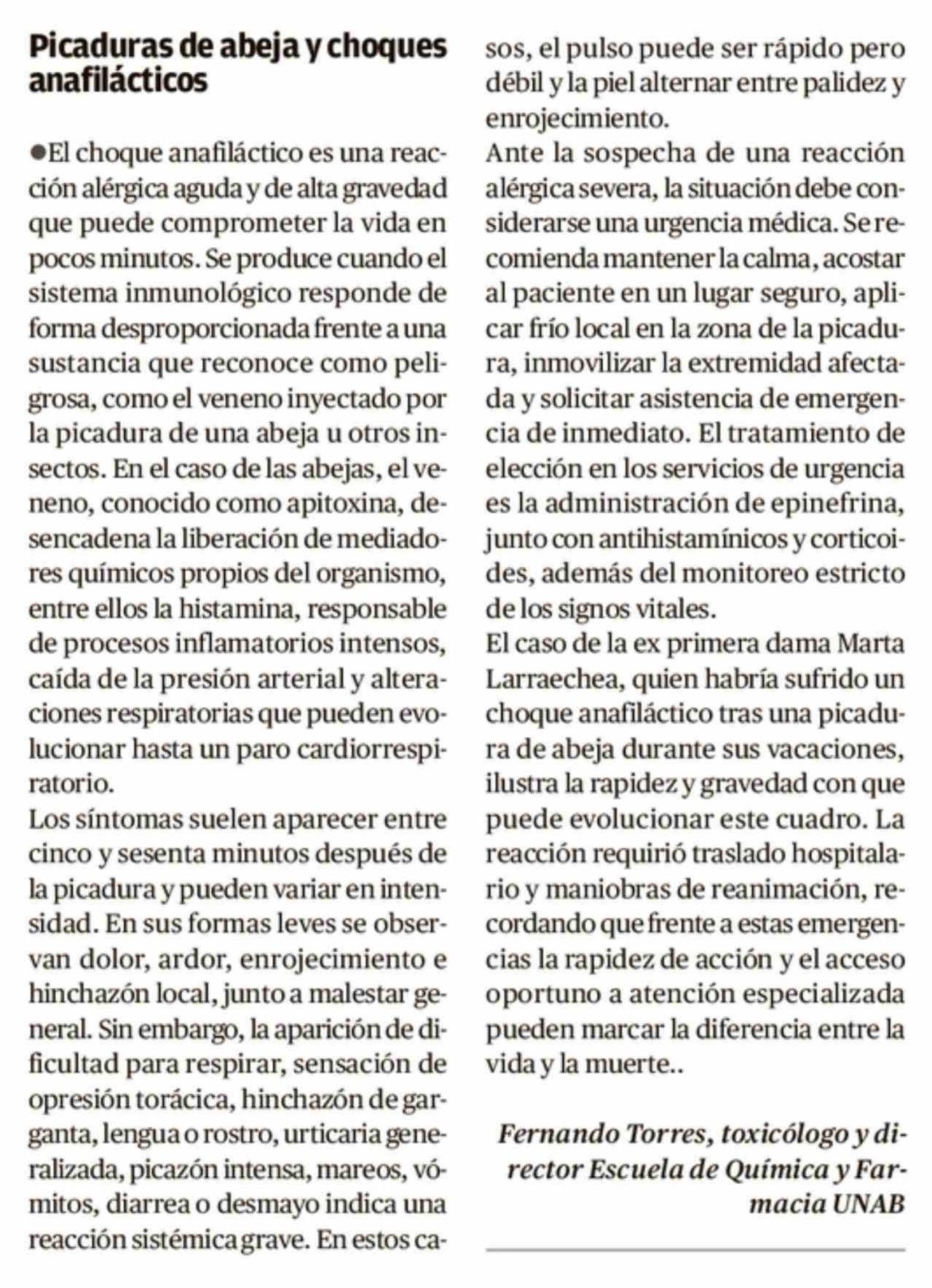 Picaduras de abeja y choques anafilácticos

●El choque anafiláctico es una reacción alérgica aguda y de alta gravedad que puede comprometer la vida en pocos minutos. Se produce cuando el sistema inmunológico responde de forma desproporcionada frente a una sustancia que reconoce como peligrosa, como el veneno inyectado por la picadura de una abeja u otros insectos. En el caso de las abejas, el veneno, conocido como apitoxina, desencadena la liberación de mediadores químicos propios del organismo, entre ellos la histamina, responsable de procesos inflamatorios intensos, caída de la presión arterial y alteraciones respiratorias que pueden evolucionar hasta un paro cardiorrespiratorio.
Los síntomas suelen aparecer entre cinco y sesenta minutos después de la picadura y pueden variar en intensidad. En sus formas leves se observan dolor, ardor, enrojecimiento e hinchazón local, junto a malestar general. Sin embargo, la aparición de dificultad para respirar, sensación de opresión torácica, hinchazón de garganta, lengua o rostro, urticaria generalizada, picazón intensa, mareos, vómitos, diarrea o desmayo indica una reacción sistémica grave. En estos casos, el pulso puede ser rápido pero débil y la piel alternar entre palidez y enrojecimiento.
Ante la sospecha de una reacción alérgica severa, la situación debe considerarse una urgencia médica. Se recomienda mantener la calma, acostar al paciente en un lugar seguro, aplicar frío local en la zona de la picadura, inmovilizar la extremidad afectada y solicitar asistencia de emergencia de inmediato. El tratamiento de elección en los servicios de urgencia es la administración de epinefrina, junto con antihistamínicos y corticoides, además del monitoreo estricto de los signos vitales.
El caso de la ex primera dama Marta Larraechea, quien habría sufrido un choque anafiláctico tras una picadura de abeja durante sus vacaciones, ilustra la rapidez y gravedad con que puede evolucionar este cuadro. La reacción requirió traslado hospitalario y maniobras de reanimación, recordando que frente a estas emergencias la rapidez de acción y el acceso oportuno a atención especializada pueden marcar la diferencia entre la vida y la muerte..

Fernando Torres, toxicólogo y director Escuela de Química y Farmacia UNAB